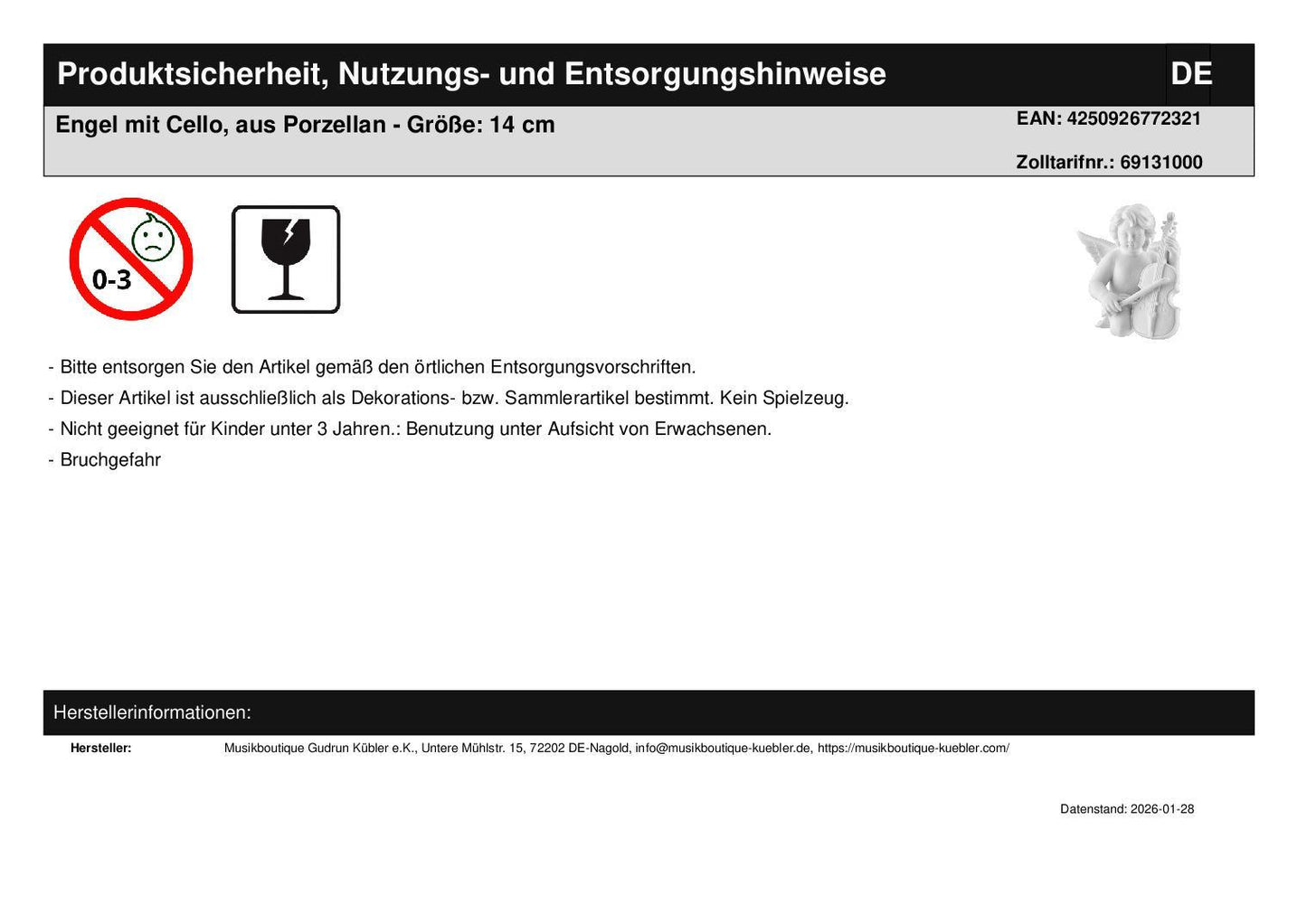 Produktsicherheit, Nutzungs- und Entsorgungshinweise

DE

Engel mit Cello, aus Porzellan - Größe: 14 cm

EAN: 4250926772321

Zolltarifnr.: 69131000

0-3

- Bitte entsorgen Sie den Artikel gemäß den örtlichen Entsorgungsvorschriften.
- Dieser Artikel ist ausschließlich als Dekorations- bzw. Sammlerartikel bestimmt. Kein Spielzeug.
- Nicht geeignet für Kinder unter 3 Jahren.: Benutzung unter Aufsicht von Erwachsenen.
- Bruchgefahr

Herstellerinformationen:

Hersteller: Musikboutique Gudrun Kübler e.K., Untere Mühlstr. 15, 72202 DE-Nagold, info@musikboutique-kuebler.de, https://musikboutique-kuebler.com/

Datenstand: 2026-01-28